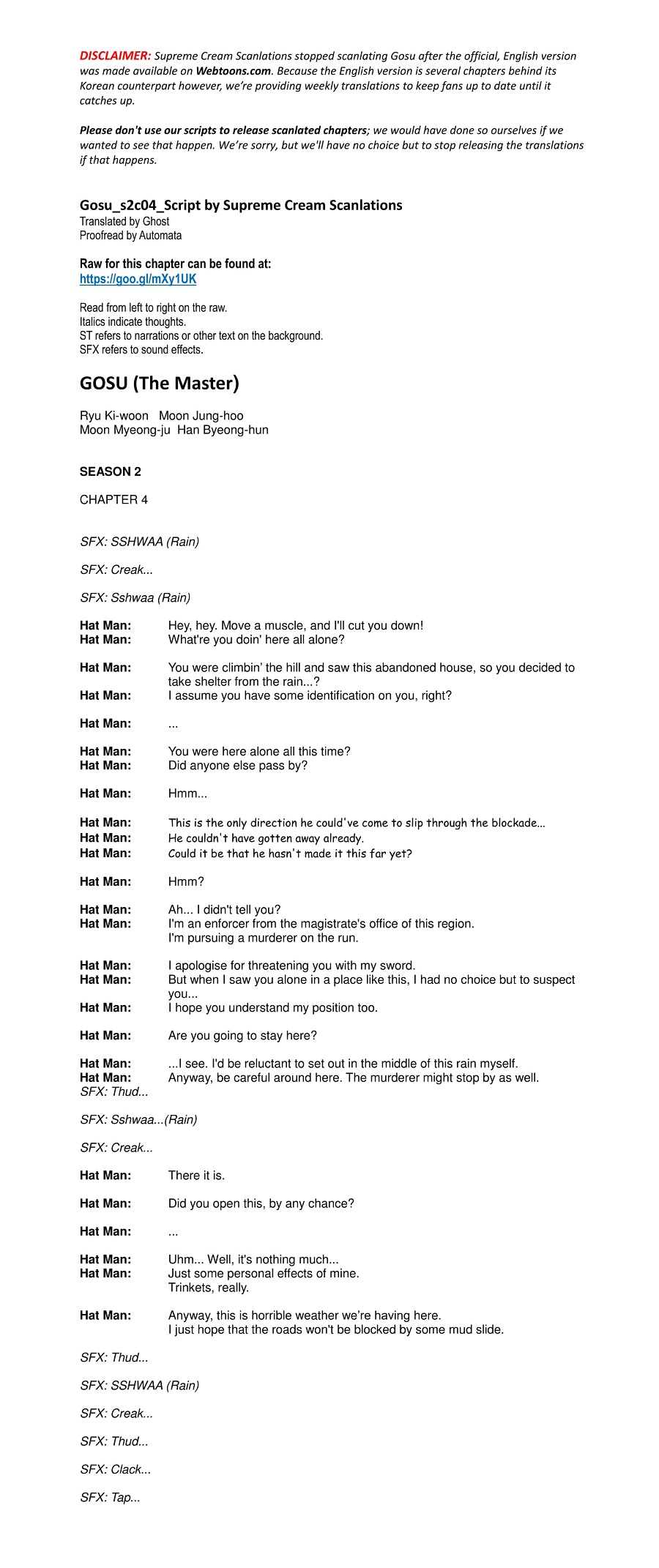 DISCLAIMER: Supreme Cream Scanlations stopped scanlating Gosu after the official, English version was made available on Webtoons.com. Because the English version is several chapters behind its Korean counterpart however, we're providing weekly translations to keep fans up to date until it catches up.

Please don't use our scripts to release scanlated chapters; we would have done so ourselves if we wanted to see that happen. We're sorry, but we'll have no choice but to stop releasing the translations if that happens.

Gosu_s2c04_Script by Supreme Cream Scanlations
Translated by Ghost
Proofread by Automata

Raw for this chapter can be found at:
https://goo.gl/mXy1UK

Read from left to right on the raw.
Italics indicate thoughts.
ST refers to narrations or other text on the background.
SFX refers to sound effects.

GOSU (The Master)

Ryu Ki-woon Moon Jung-hoo
Moon Myeong-ju Han Byeong-hun

SEASON 2

CHAPTER 4

SFX: SSHWAA (Rain)

SFX: Creak...

SFX: Sshwaa (Rain)

Hat Man: Hey, hey. Move a muscle, and I'll cut you down!
Hat Man: What're you doin' here all alone?

Hat Man: You were climbin' the hill and saw this abandoned house, so you decided to take shelter from the rain...?
Hat Man: I assume you have some identification on you, right?

Hat Man: ...

Hat Man: You were here alone all this time?
Hat Man: Did anyone else pass by?

Hat Man: Hmm...

Hat Man: This is the only direction he could've come to slip through the blockade...
Hat Man: He couldn't have gotten away already.
Hat Man: Could it be that he hasn't made it this far yet?

Hat Man: Hmm?

Hat Man: Ah... I didn't tell you?
Hat Man: I'm an enforcer from the magistrate's office of this region.
I'm pursuing a murderer on the run.

Hat Man: I apologise for threatening you with my sword.
Hat Man: But when I saw you alone in a place like this, I had no choice but to suspect you...
Hat Man: I hope you understand my position too.

Hat Man: Are you going to stay here?

Hat Man: ...I see. I'd be reluctant to set out in the middle of this rain myself.
Hat Man: Anyway, be careful around here. The murderer might stop by as well.
SFX: Thud...

SFX: Sshwaa...(Rain)

SFX: Creak...

Hat Man: There it is.

Hat Man: Did you open this, by any chance?

Hat Man: ...

Hat Man: Uhm... Well, it's nothing much...
Hat Man: Just some personal effects of mine.
Trinkets, really.

Hat Man: Anyway, this is horrible weather we're having here.
I just hope that the roads won't be blocked by some mud slide.

SFX: Thud...

SFX: SSHWAA (Rain)

SFX: Creak...

SFX: Thud...

SFX: Clack...

SFX: Tap...